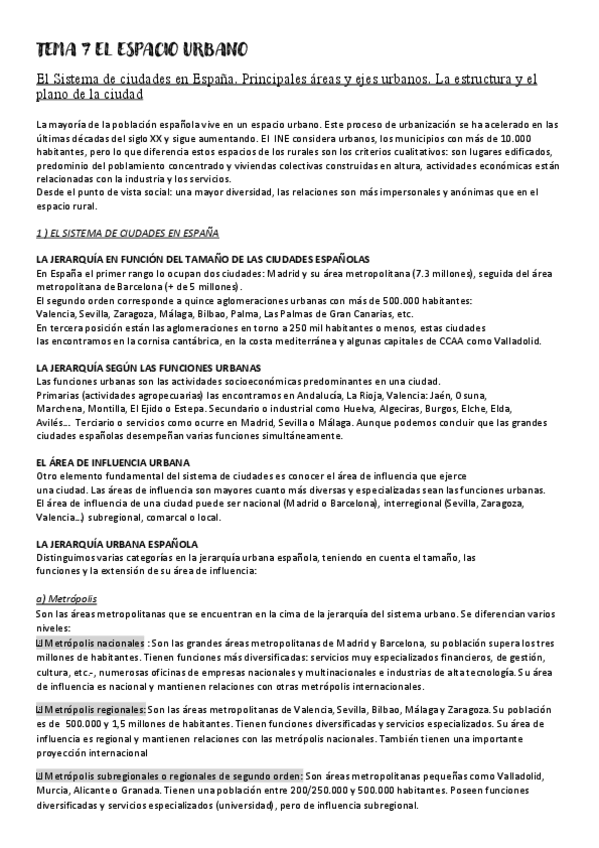 TEMA 7 EL ESPACIO URBANO

El Sistema de ciudades en España. Principales áreas y ejes urbanos. La estructura y el plano de la ciudad

La mayoría de la población española vive en un espacio urbano. Este proceso de urbanización se ha acelerado en las últimas décadas del siglo XX y sigue aumentando. El INE considera urbanos, los municipios con más de 10.000 habitantes, pero lo que diferencia estos espacios de los rurales son los criterios cualitativos: son lugares edificados, predominio del poblamiento concentrado y viviendas colectivas construidas en altura, actividades económicas están relacionadas con la industria y los servicios.
Desde el punto de vista social: una mayor diversidad, las relaciones son más impersonales y anónimas que en el espacio rural.

1 ) EL SISTEMA DE CIUDADES EN ESPAÑA

LA JERARQUÍA EN FUNCIÓN DEL TAMAÑO DE LAS CIUDADES ESPAÑOLAS
En España el primer rango lo ocupan dos ciudades: Madrid y su área metropolitana (7.3 millones), seguida del área metropolitana de Barcelona (+ de 5 millones).
El segundo orden corresponde a quince aglomeraciones urbanas con más de 500.000 habitantes:
Valencia, Sevilla, Zaragoza, Málaga, Bilbao, Palma, Las Palmas de Gran Canarias, etc.
En tercera posición están las aglomeraciones en torno a 250 mil habitantes o menos, estas ciudades las encontramos en la cornisa cantábrica, en la costa mediterránea y algunas capitales de CCAA como Valladolid.

LA JERARQUÍA SEGÚN LAS FUNCIONES URBANAS
Las funciones urbanas son las actividades socioeconómicas predominantes en una ciudad.
Primarias (actividades agropecuarias) las encontramos en Andalucía, La Rioja, Valencia: Jaén, Osuna, Marchena, Montilla, El Ejido o Estepa. Secundario o industrial como Huelva, Algeciras, Burgos, Elche, Elda, Avilés... Terciario o servicios como ocurre en Madrid, Sevilla o Málaga. Aunque podemos concluir que las grandes ciudades españolas desempeñan varias funciones simultáneamente.

EL ÁREA DE INFLUENCIA URBANA
Otro elemento fundamental del sistema de ciudades es conocer el área de influencia que ejerce una ciudad. Las áreas de influencia son mayores cuanto más diversas y especializadas sean las funciones urbanas. El área de influencia de una ciudad puede ser nacional (Madrid o Barcelona), interregional (Sevilla, Zaragoza, Valencia...) subregional, comarcal o local.

LA JERARQUÍA URBANA ESPAÑOLA
Distinguimos varias categorías en la jerarquía urbana española, teniendo en cuenta el tamaño, las funciones y la extensión de su área de influencia:

a) Metrópolis
Son las áreas metropolitanas que se encuentran en la cima de la jerarquía del sistema urbano. Se diferencian varios niveles:
Metrópolis nacionales : Son las grandes áreas metropolitanas de Madrid y Barcelona, su población supera los tres millones de habitantes. Tienen funciones más diversificadas: servicios muy especializados financieros, de gestión, cultura, etc.-, numerosas oficinas de empresas nacionales y multinacionales e industrias de alta tecnología. Su área de influencia es nacional y mantienen relaciones con otras metrópolis internacionales.

Metrópolis regionales: Son las áreas metropolitanas de Valencia, Sevilla, Bilbao, Málaga y Zaragoza. Su población es de 500.000 y 1,5 millones de habitantes. Tienen funciones diversificadas y servicios especializados. Su área de influencia es regional y mantienen relaciones con las metrópolis nacionales. También tienen una importante proyección internacional

Metrópolis subregionales o regionales de segundo orden: Son áreas metropolitanas pequeñas como Valladolid, Murcia, Alicante o Granada. Tienen una población entre 200/250.000 y 500.000 habitantes. Poseen funciones diversificadas y servicios especializados (universidad), pero de influencia subregional.